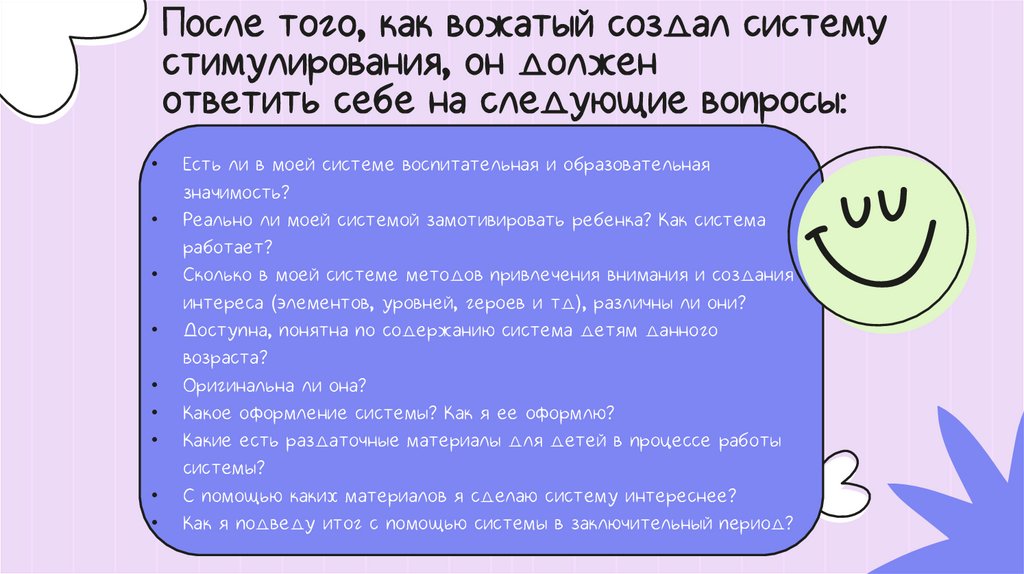 После того, как вожатый создал систему стимулирования, он должен ответить себе на следующие вопросы:

• Есть ли в моей системе воспитательная и образовательная значимость?
• Реально ли моей системой замотивировать ребенка? Как система работает?
• Сколько в моей системе методов привлечения внимания и создания интереса (элементов, уровней, героев и тд), различны ли они?
• Доступна, понятна по содержанию система детям данного возраста?
• Оригинальна ли она?
• Какое оформление системы? Как я ее оформлю?
• Какие есть раздаточные материалы для детей в процессе работы системы?
• С помощью каких материалов я сделаю систему интереснее?
• Как я подведу итог с помощью системы в заключительный период?